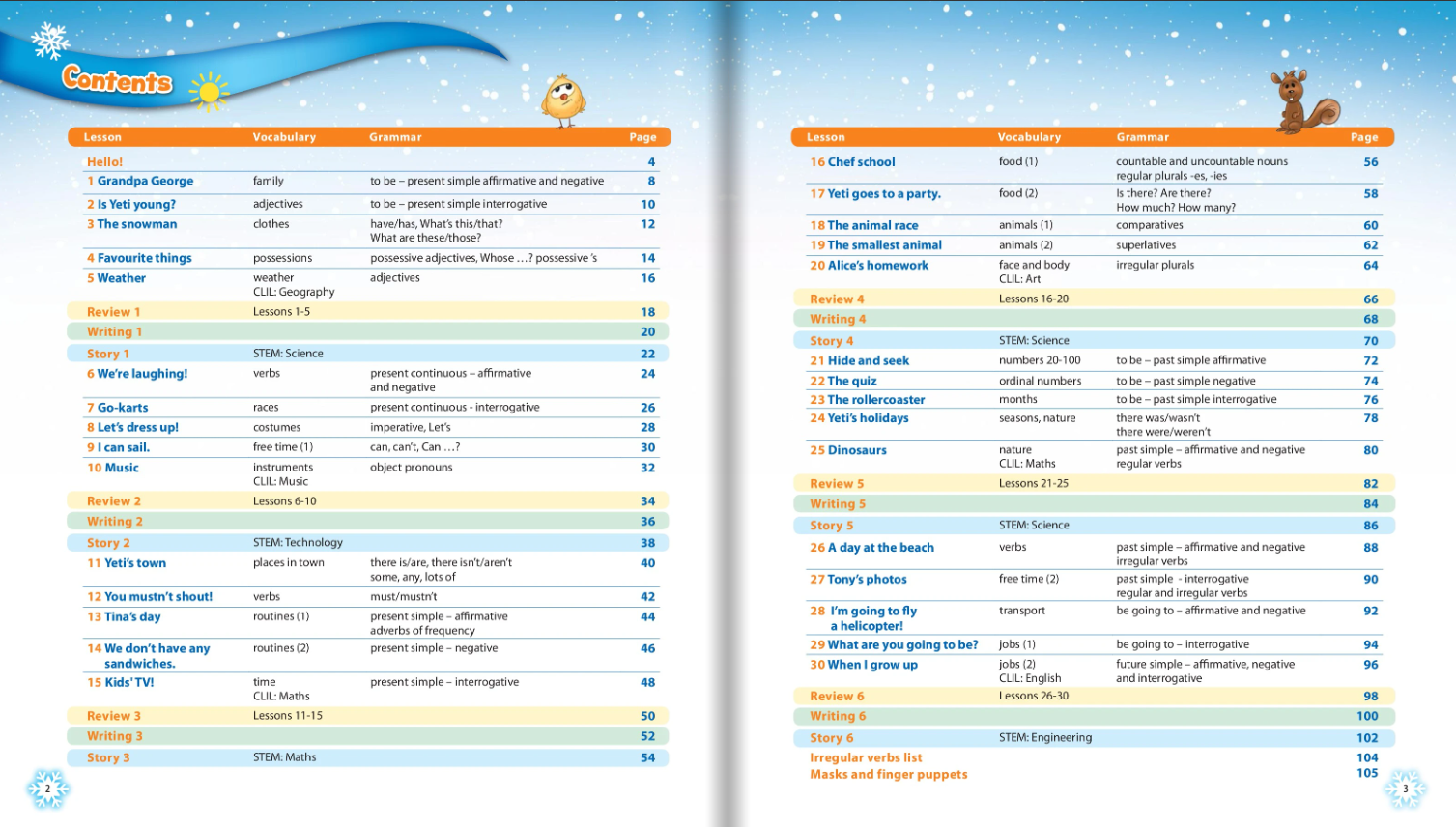 Contents

| Lesson | Vocabulary | Grammar | Page |
|---|---|---|---|
| Hello! | | | 4 |
| 1 Grandpa George | family | to be – present simple affirmative and negative | 8 |
| 2 Is Yeti young? | adjectives | to be – present simple interrogative | 10 |
| 3 The snowman | clothes | have/has, What's this/that? What are these/those? | 12 |
| 4 Favourite things | possessions | possessive adjectives, Whose …? possessive 's | 14 |
| 5 Weather | weather CLIL: Geography | adjectives | 16 |
| Review 1 | Lessons 1-5 | | 18 |
| Writing 1 | | | 20 |
| Story 1 | STEM: Science | | 22 |
| 6 We're laughing! | verbs | present continuous – affirmative and negative | 24 |
| 7 Go-karts | races | present continuous - interrogative | 26 |
| 8 Let's dress up! | costumes | imperative, Let's | 28 |
| 9 I can sail. | free time (1) | can, can't, Can …? | 30 |
| 10 Music | instruments CLIL: Music | object pronouns | 32 |
| Review 2 | Lessons 6-10 | | 34 |
| Writing 2 | | | 36 |
| Story 2 | STEM: Technology | | 38 |
| 11 Yeti's town | places in town | there is/are, there isn't/aren't some, any, lots of | 40 |
| 12 You mustn't shout! | verbs | must/mustn't | 42 |
| 13 Tina's day | routines (1) | present simple – affirmative adverbs of frequency | 44 |
| 14 We don't have any sandwiches. | routines (2) | present simple – negative | 46 |
| 15 Kids' TV! | time CLIL: Maths | present simple – interrogative | 48 |
| Review 3 | Lessons 11-15 | | 50 |
| Writing 3 | | | 52 |
| Story 3 | STEM: Maths | | 54 |

2

| Lesson | Vocabulary | Grammar | Page |
|---|---|---|---|
| 16 Chef school | food (1) | countable and uncountable nouns regular plurals -es, -ies | 56 |
| 17 Yeti goes to a party. | food (2) | Is there? Are there? How much? How many? | 58 |
| 18 The animal race | animals (1) | comparatives | 60 |
| 19 The smallest animal | animals (2) | superlatives | 62 |
| 20 Alice's homework | face and body CLIL: Art | irregular plurals | 64 |
| Review 4 | Lessons 16-20 | | 66 |
| Writing 4 | | | 68 |
| Story 4 | STEM: Science | | 70 |
| 21 Hide and seek | numbers 20-100 | to be – past simple affirmative | 72 |
| 22 The quiz | ordinal numbers | to be – past simple negative | 74 |
| 23 The rollercoaster | months | to be – past simple interrogative | 76 |
| 24 Yeti's holidays | seasons, nature | there was/wasn't there were/weren't | 78 |
| 25 Dinosaurs | nature CLIL: Maths | past simple – affirmative and negative regular verbs | 80 |
| Review 5 | Lessons 21-25 | | 82 |
| Writing 5 | | | 84 |
| Story 5 | STEM: Science | | 86 |
| 26 A day at the beach | verbs | past simple – affirmative and negative irregular verbs | 88 |
| 27 Tony's photos | free time (2) | past simple - interrogative regular and irregular verbs | 90 |
| 28 I'm going to fly a helicopter! | transport | be going to – affirmative and negative | 92 |
| 29 What are you going to be? | jobs (1) | be going to – interrogative | 94 |
| 30 When I grow up | jobs (2) CLIL: English | future simple – affirmative, negative and interrogative | 96 |
| Review 6 | Lessons 26-30 | | 98 |
| Writing 6 | | | 100 |
| Story 6 | STEM: Engineering | | 102 |
| Irregular verbs list | | | 104 |
| Masks and finger puppets | | | 105 |

3